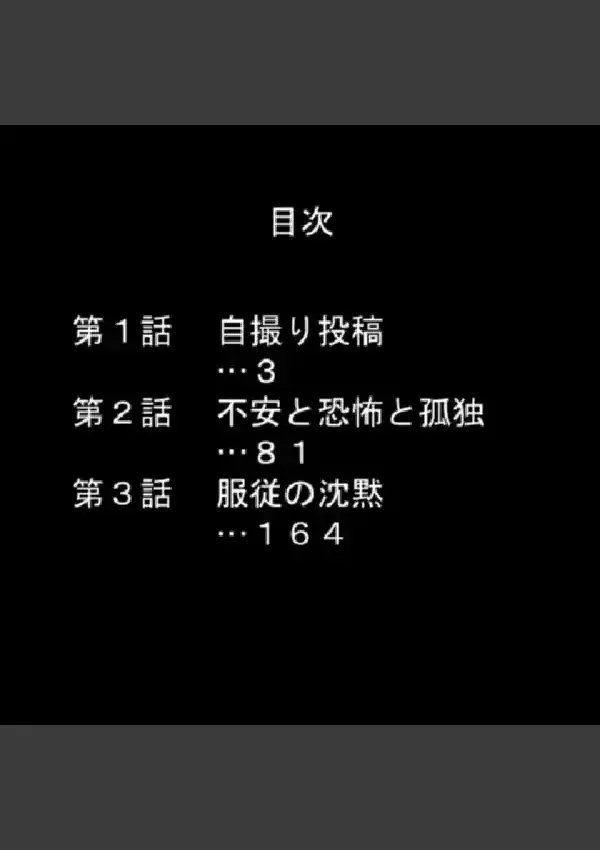 目次

第１話　自撮り投稿
…３
第２話　不安と恐怖と孤独
…８１
第３話　服従の沈黙
…１６４